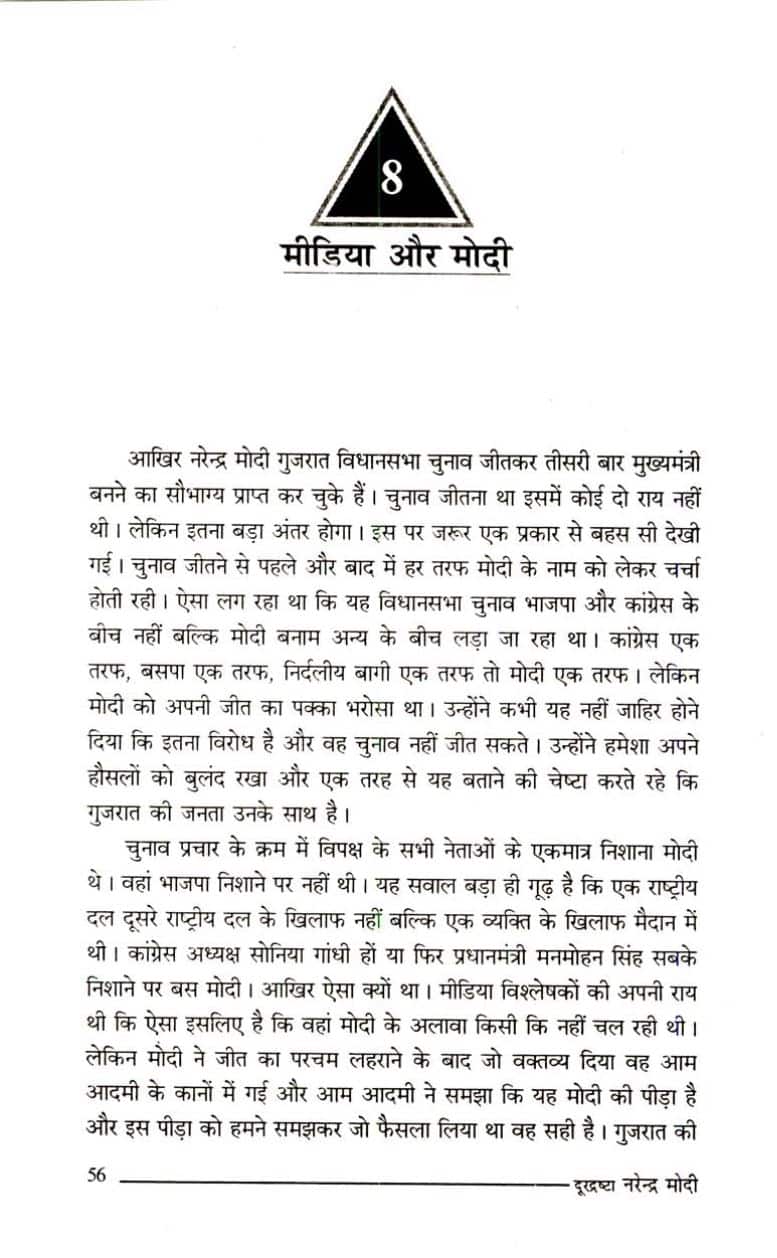 8

मीडिया और मोदी

आखिर नरेन्द्र मोदी गुजरात विधानसभा चुनाव जीतकर तीसरी बार मुख्यमंत्री बनने का सौभाग्य प्राप्त कर चुके हैं। चुनाव जीतना था इसमें कोई दो राय नहीं थी। लेकिन इतना बड़ा अंतर होगा। इस पर जरूर एक प्रकार से बहस सी देखी गई। चुनाव जीतने से पहले और बाद में हर तरफ मोदी के नाम को लेकर चर्चा होती रही। ऐसा लग रहा था कि यह विधानसभा चुनाव भाजपा और कांग्रेस के बीच नहीं बल्कि मोदी बनाम अन्य के बीच लड़ा जा रहा था। कांग्रेस एक तरफ, बसपा एक तरफ, निर्दलीय बागी एक तरफ तो मोदी एक तरफ। लेकिन मोदी को अपनी जीत का पक्का भरोसा था। उन्होंने कभी यह नहीं जाहिर होने दिया कि इतना विरोध है और वह चुनाव नहीं जीत सकते। उन्होंने हमेशा अपने हौसलों को बुलंद रखा और एक तरह से यह बताने की चेष्टा करते रहे कि गुजरात की जनता उनके साथ है।

चुनाव प्रचार के क्रम में विपक्ष के सभी नेताओं के एकमात्र निशाना मोदी थे। वहां भाजपा निशाने पर नहीं थी। यह सवाल बड़ा ही गूढ़ है कि एक राष्ट्रीय दल दूसरे राष्ट्रीय दल के खिलाफ नहीं बल्कि एक व्यक्ति के खिलाफ मैदान में थी। कांग्रेस अध्यक्ष सोनिया गांधी हों या फिर प्रधानमंत्री मनमोहन सिंह सबके निशाने पर बस मोदी। आखिर ऐसा क्यों था। मीडिया विश्लेषकों की अपनी राय थी कि ऐसा इसलिए है कि वहां मोदी के अलावा किसी कि नहीं चल रही थी। लेकिन मोदी ने जीत का परचम लहराने के बाद जो वक्तव्य दिया वह आम आदमी के कानों में गई और आम आदमी ने समझा कि यह मोदी की पीड़ा है और इस पीड़ा को हमने समझकर जो फैसला लिया था वह सही है। गुजरात की

56 दूरद्रष्टा नरेन्द्र मोदी